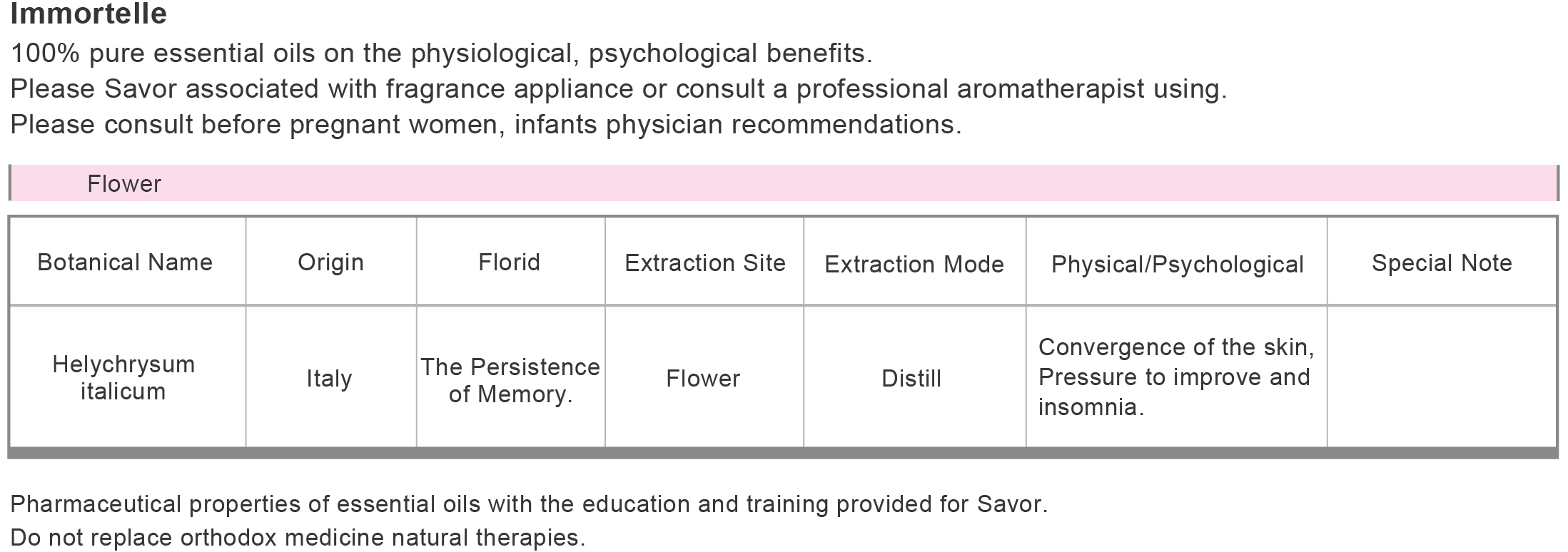 Immortelle

100% pure essential oils on the physiological, psychological benefits.

Please Savor associated with fragrance appliance or consult a professional aromatherapist using.

Please consult before pregnant women, infants physician recommendations.

Flower

| Botanical Name | Origin | Florid | Extraction Site | Extraction Mode | Physical/Psychological | Special Note |
|---|---|---|---|---|---|---|
| Helychrysum italicum | Italy | The Persistence of Memory. | Flower | Distill | Convergence of the skin, Pressure to improve and insomnia. | |

Pharmaceutical properties of essential oils with the education and training provided for Savor.

Do not replace orthodox medicine natural therapies.